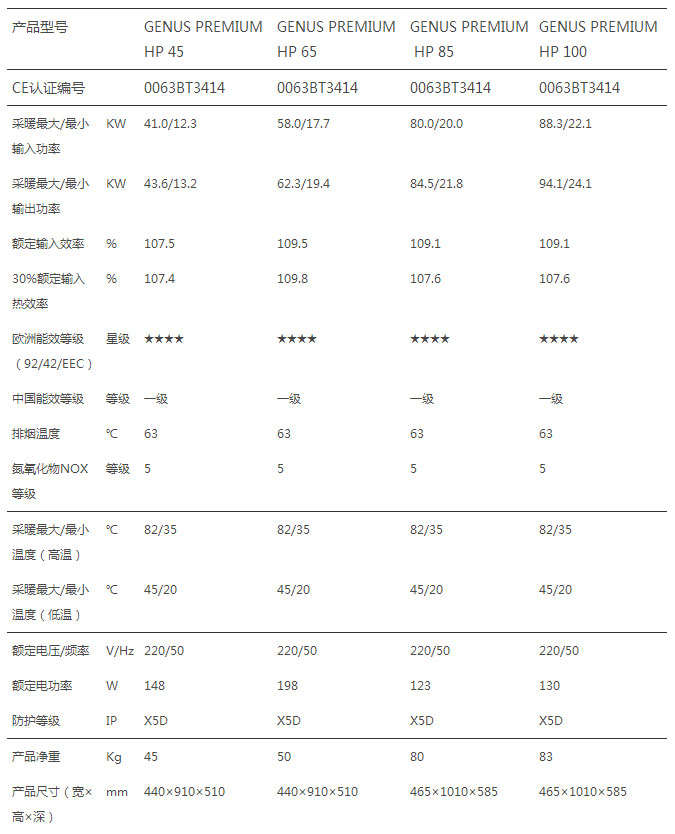 | 产品型号 | | GENUS PREMIUM HP 45 | GENUS PREMIUM HP 65 | GENUS PREMIUM HP 85 | GENUS PREMIUM HP 100 |
|---|---|---|---|---|---|
| CE认证编号 | | 0063BT3414 | 0063BT3414 | 0063BT3414 | 0063BT3414 |
| 采暖最大/最小输入功率 | KW | 41.0/12.3 | 58.0/17.7 | 80.0/20.0 | 88.3/22.1 |
| 采暖最大/最小输出功率 | KW | 43.6/13.2 | 62.3/19.4 | 84.5/21.8 | 94.1/24.1 |
| 额定输入效率 | % | 107.5 | 109.5 | 109.1 | 109.1 |
| 30%额定输入热效率 | % | 107.4 | 109.8 | 107.6 | 107.6 |
| 欧洲能效等级（92/42/EEC） | 星级 | ★★★★ | ★★★★ | ★★★★ | ★★★★ |
| 中国能效等级 | 等级 | 一级 | 一级 | 一级 | 一级 |
| 排烟温度 | ℃ | 63 | 63 | 63 | 63 |
| 氮氧化物NOX等级 | 等级 | 5 | 5 | 5 | 5 |
| 采暖最大/最小温度（高温） | ℃ | 82/35 | 82/35 | 82/35 | 82/35 |
| 采暖最大/最小温度（低温） | ℃ | 45/20 | 45/20 | 45/20 | 45/20 |
| 额定电压/频率 | V/Hz | 220/50 | 220/50 | 220/50 | 220/50 |
| 额定电功率 | W | 148 | 198 | 123 | 130 |
| 防护等级 | IP | X5D | X5D | X5D | X5D |
| 产品净重 | Kg | 45 | 50 | 80 | 83 |
| 产品尺寸（宽×高×深） | mm | 440×910×510 | 440×910×510 | 465×1010×585 | 465×1010×585 |